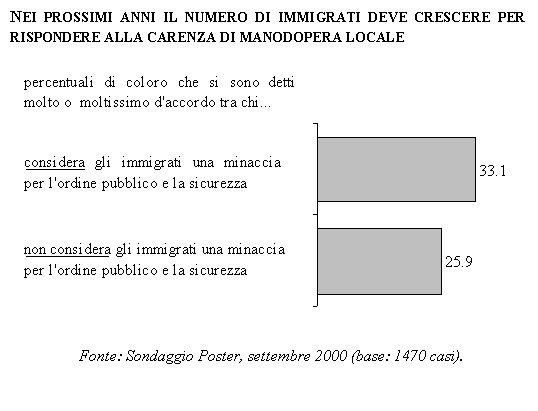 NEI PROSSIMI ANNI IL NUMERO DI IMMIGRATI DEVE CRESCERE PER RISPONDERE ALLA CARENZA DI MANODOPERA LOCALE

percentuali di coloro che si sono detti molto o moltissimo d'accordo tra chi...

considera gli immigrati una minaccia per l'ordine pubblico e la sicurezza

33.1

non considera gli immigrati una minaccia per l'ordine pubblico e la sicurezza

25.9

Fonte: Sondaggio Poster, settembre 2000 (base: 1470 casi).